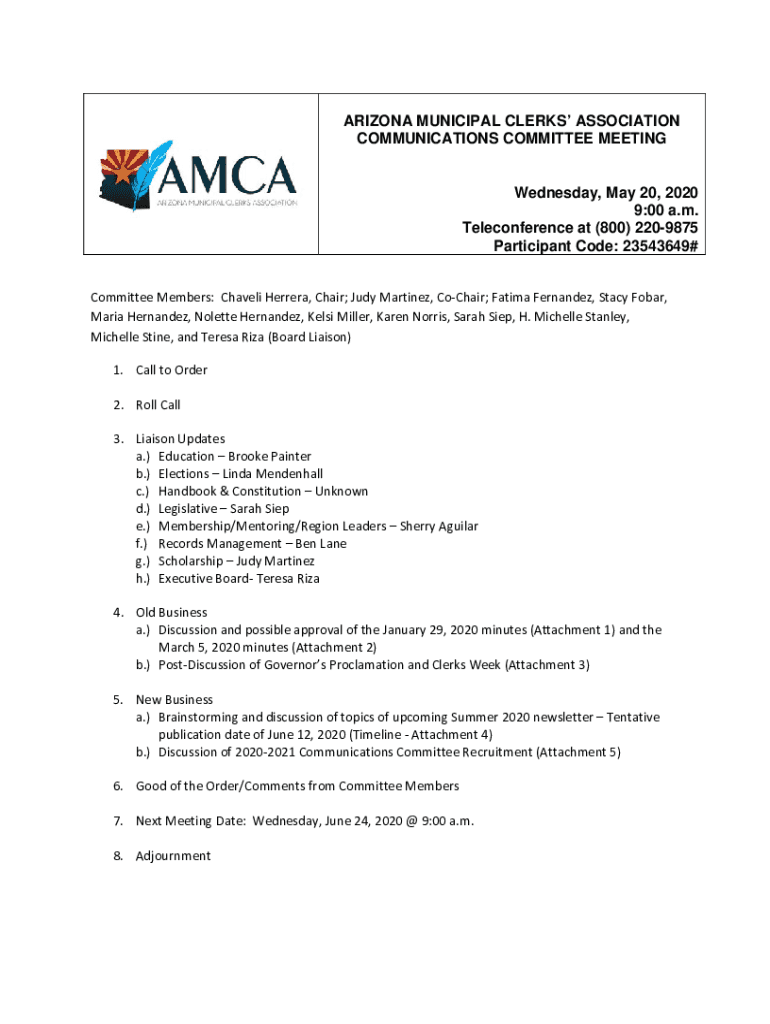 AMCA
ARIZONA MUNICIPAL CLERKS ASSOCIATION

ARIZONA MUNICIPAL CLERKS' ASSOCIATION
COMMUNICATIONS COMMITTEE MEETING

Wednesday, May 20, 2020
9:00 a.m.
Teleconference at (800) 220-9875
Participant Code: 23543649#

Committee Members: Chaveli Herrera, Chair; Judy Martinez, Co-Chair; Fatima Fernandez, Stacy Fobar, Maria Hernandez, Nolette Hernandez, Kelsi Miller, Karen Norris, Sarah Siep, H. Michelle Stanley, Michelle Stine, and Teresa Riza (Board Liaison)

1. Call to Order

2. Roll Call

3. Liaison Updates
a.) Education – Brooke Painter
b.) Elections – Linda Mendenhall
c.) Handbook & Constitution – Unknown
d.) Legislative – Sarah Siep
e.) Membership/Mentoring/Region Leaders – Sherry Aguilar
f.) Records Management – Ben Lane
g.) Scholarship – Judy Martinez
h.) Executive Board- Teresa Riza

4. Old Business
a.) Discussion and possible approval of the January 29, 2020 minutes (Attachment 1) and the March 5, 2020 minutes (Attachment 2)
b.) Post-Discussion of Governor's Proclamation and Clerks Week (Attachment 3)

5. New Business
a.) Brainstorming and discussion of topics of upcoming Summer 2020 newsletter – Tentative publication date of June 12, 2020 (Timeline - Attachment 4)
b.) Discussion of 2020-2021 Communications Committee Recruitment (Attachment 5)

6. Good of the Order/Comments from Committee Members

7. Next Meeting Date: Wednesday, June 24, 2020 @ 9:00 a.m.

8. Adjournment